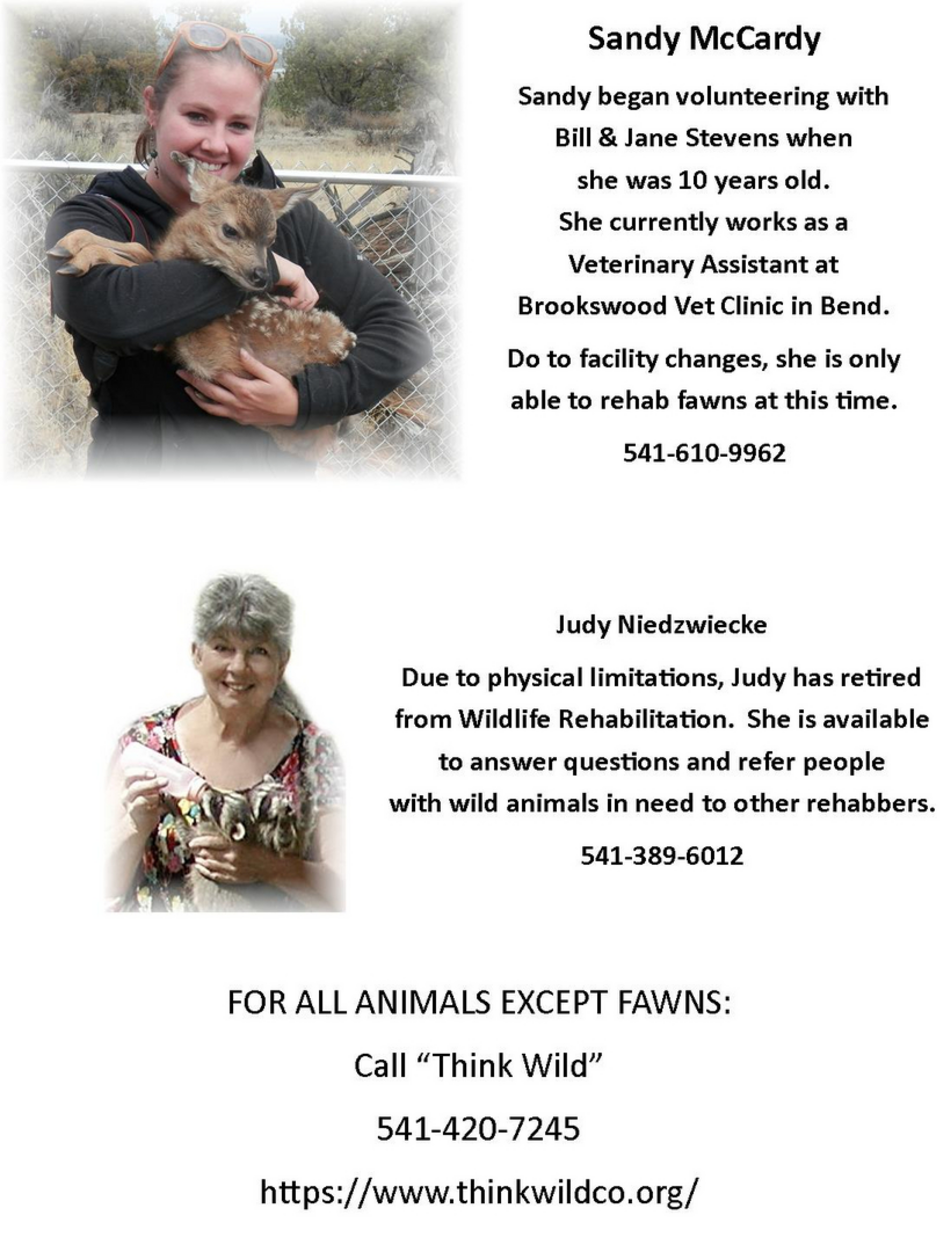 Sandy McCardy

Sandy began volunteering with Bill & Jane Stevens when she was 10 years old. She currently works as a Veterinary Assistant at Brookswood Vet Clinic in Bend.

Do to facility changes, she is only able to rehab fawns at this time.

541-610-9962

Judy Niedzwiecke

Due to physical limitations, Judy has retired from Wildlife Rehabilitation. She is available to answer questions and refer people with wild animals in need to other rehabbers.

541-389-6012

FOR ALL ANIMALS EXCEPT FAWNS:

Call "Think Wild"

541-420-7245

https://www.thinkwildco.org/